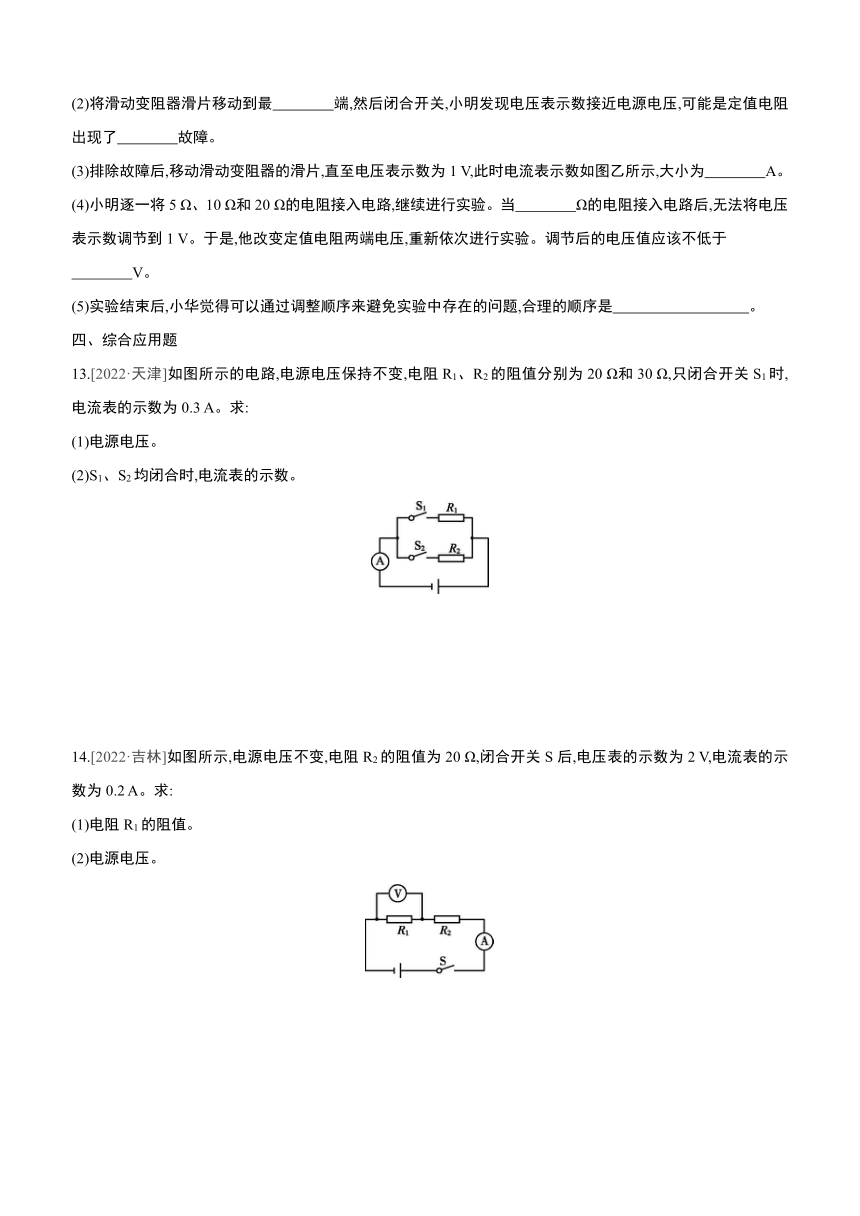 (2)将滑动变阻器滑片移动到最________端,然后闭合开关,小明发现电压表示数接近电源电压,可能是定值电阻出现了________故障。

(3)排除故障后,移动滑动变阻器的滑片,直至电压表示数为 1 V,此时电流表示数如图乙所示,大小为________A。

(4)小明逐一将 5 Ω、10 Ω和 20 Ω的电阻接入电路,继续进行实验。当________Ω的电阻接入电路后,无法将电压表示数调节到 1 V。于是,他改变定值电阻两端电压,重新依次进行实验。调节后的电压值应该不低于________V。

(5)实验结束后,小华觉得可以通过调整顺序来避免实验中存在的问题,合理的顺序是__________________。

四、综合应用题

13.[2022·天津]如图所示的电路,电源电压保持不变,电阻 $R_1$、$R_2$ 的阻值分别为 20 Ω和 30 Ω,只闭合开关 $S_1$ 时,电流表的示数为 0.3 A。求:

(1)电源电压。

(2)$S_1$、$S_2$ 均闭合时,电流表的示数。

$S_1$ $R_1$ $S_2$ $R_2$ A

14.[2022·吉林]如图所示,电源电压不变,电阻 $R_2$ 的阻值为 20 Ω,闭合开关 S 后,电压表的示数为 2 V,电流表的示数为 0.2 A。求:

(1)电阻 $R_1$ 的阻值。

(2)电源电压。

V $R_1$ $R_2$ A S